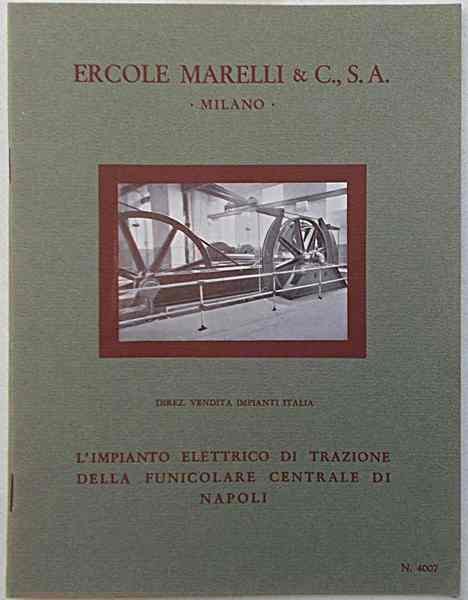 ERCOLE MARELLI & C., S. A.

· MILANO ·

DIREZ. VENDITA IMPIANTI ITALIA

L'IMPIANTO ELETTRICO DI TRAZIONE DELLA FUNICOLARE CENTRALE DI NAPOLI

N. 4007